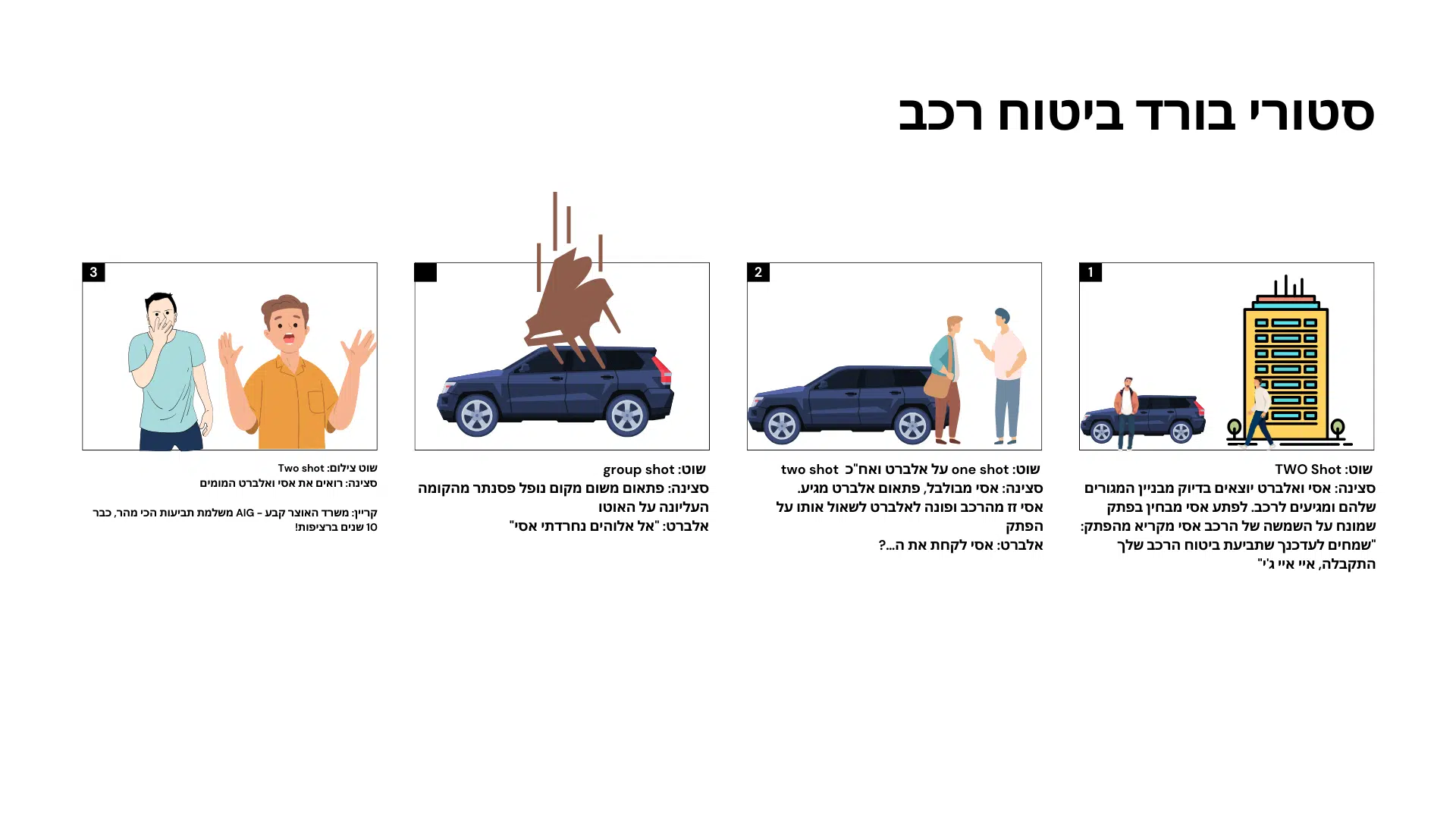 סטורי בורד ביטוח רכב

1

שוט: TWO Shot
סצינה: אסי ואלברט יוצאים בדיוק מבניין המגורים שלהם ומגיעים לרכב. לפתע אסי מבחין בפתק שמונח על השמשה של הרכב אסי מקריא מהפתק: "שמחים לעדכנך שתביעת ביטוח הרכב שלך התקבלה, איי איי ג'י"

2

שוט: one shot על אלברט ואח"כ two shot
סצינה: אסי מבולבל, פתאום אלברט מגיע.
אסי זז מהרכב ופונה לאלברט לשאול אותו על הפתק
אלברט: אסי לקחת את ה...?

שוט: group shot
סצינה: פתאום משום מקום נופל פסנתר מהקומה העליונה על האוטו
אלברט: "אל אלוהים נחרדתי אסי"

3

שוט צילום: Two shot
סצינה: רואים את אסי ואלברט המומים

קריין: משרד האוצר קבע - AIG משלמת תביעות הכי מהר, כבר 10 שנים ברציפות!